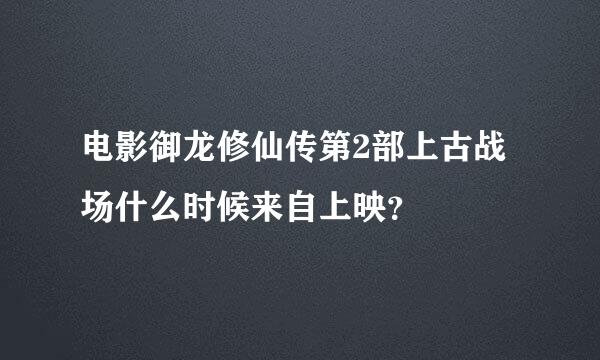 电影御龙修仙传第2部上古战场什么时候来自上映?